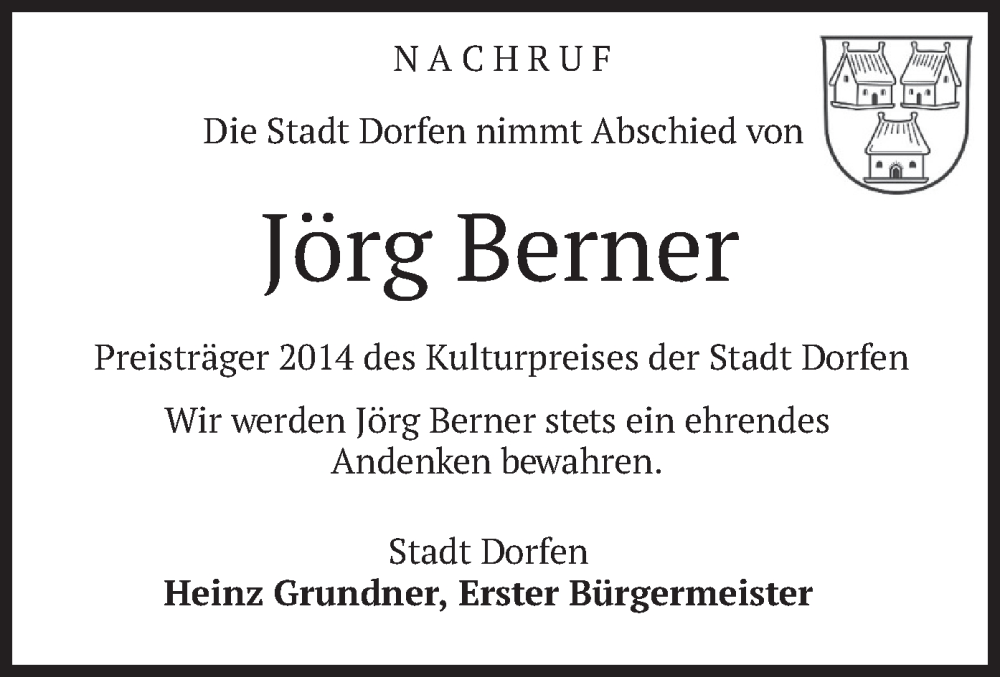 NACHRUF

Die Stadt Dorfen nimmt Abschied von

Jörg Berner

Preisträger 2014 des Kulturpreises der Stadt Dorfen

Wir werden Jörg Berner stets ein ehrendes Andenken bewahren.

Stadt Dorfen
Heinz Grundner, Erster Bürgermeister